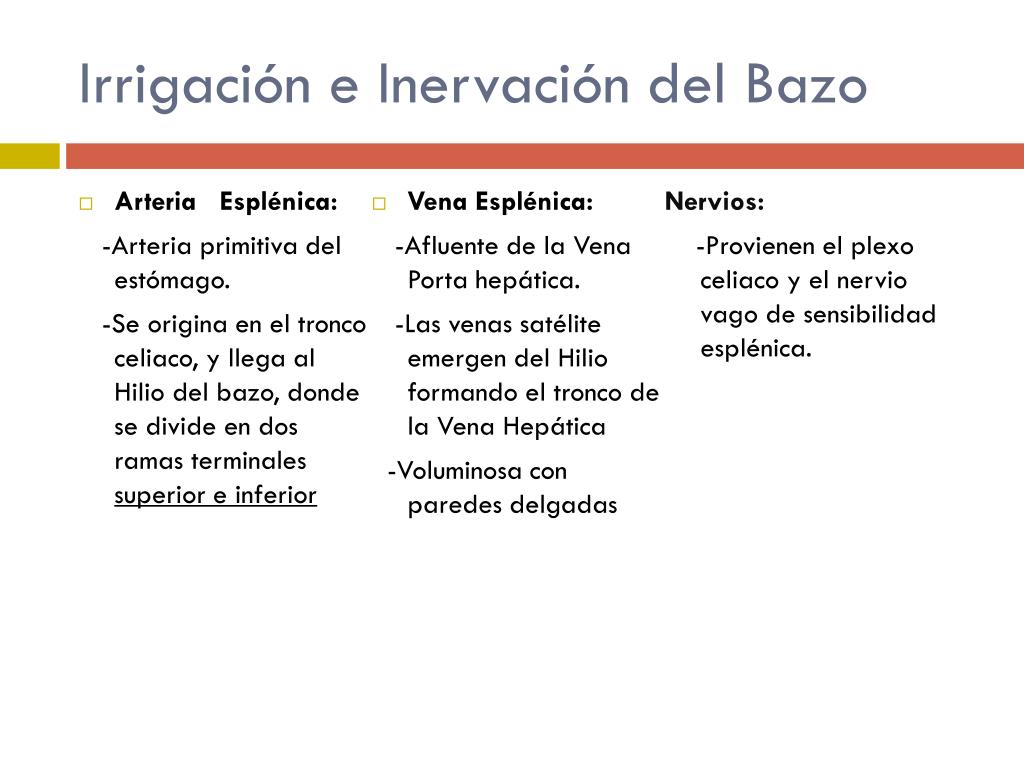 Irrigación e Inervación del Bazo

Arteria Esplénica:

-Arteria primitiva del estómago.

-Se origina en el tronco celiaco, y llega al Hilio del bazo, donde se divide en dos ramas terminales superior e inferior

Vena Esplénica:

-Afluente de la Vena Porta hepática.

-Las venas satélite emergen del Hilio formando el tronco de la Vena Hepática

-Voluminosa con paredes delgadas

Nervios:

-Provienen el plexo celiaco y el nervio vago de sensibilidad esplénica.